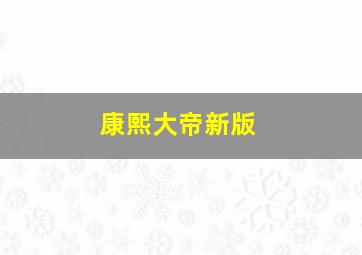 康熙大帝新版